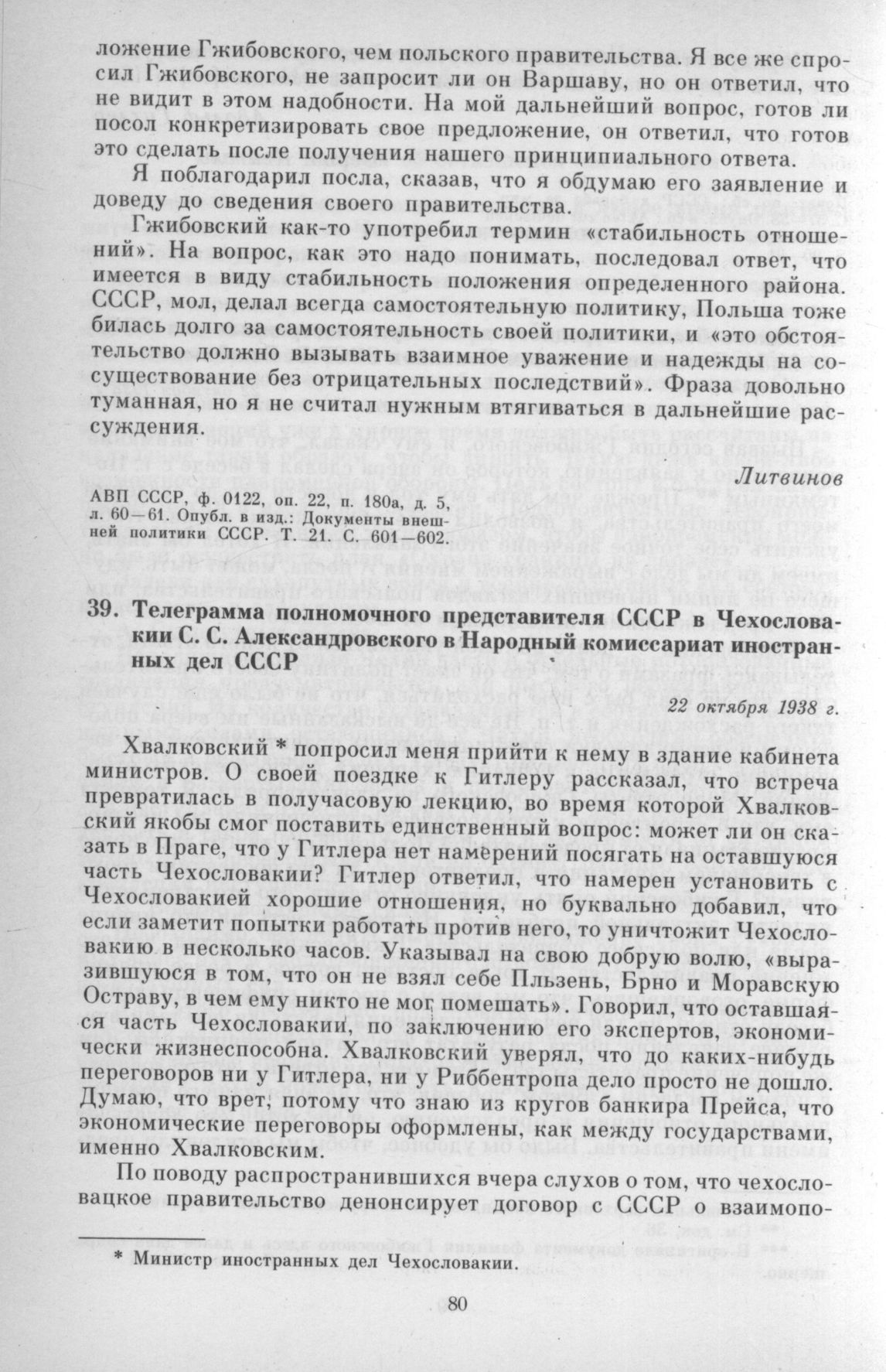 ложение Гжибовского, чем польского правительства. Я все же спросил Гжибовского, не запросит ли он Варшаву, но он ответил, что не видит в этом надобности. На мой дальнейший вопрос, готов ли посол конкретизировать свое предложение, он ответил, что готов это сделать после получения нашего принципиального ответа.

Я поблагодарил посла, сказав, что я обдумаю его заявление и доведу до сведения своего правительства.

Гжибовский как-то употребил термин «стабильность отношений». На вопрос, как это надо понимать, последовал ответ, что имеется в виду стабильность положения определенного района. СССР, мол, делал всегда самостоятельную политику, Польша тоже билась долго за самостоятельность своей политики, и «это обстоятельство должно вызывать взаимное уважение и надежды на сосуществование без отрицательных последствий». Фраза довольно туманная, но я не считал нужным втягиваться в дальнейшие рассуждения.

Литвинов

АВП СССР, ф. 0122, оп. 22, п. 180а, д. 5, л. 60—61. Опубл. в изд.: Документы внешней политики СССР. Т. 21. С. 601—602.

39. Телеграмма полномочного представителя СССР в Чехословакии С. С. Александровского в Народный комиссариат иностранных дел СССР

22 октября 1938 г.

Хвалковский * попросил меня прийти к нему в здание кабинета министров. О своей поездке к Гитлеру рассказал, что встреча превратилась в получасовую лекцию, во время которой Хвалковский якобы смог поставить единственный вопрос: может ли он сказать в Праге, что у Гитлера нет намерений посягать на оставшуюся часть Чехословакии? Гитлер ответил, что намерен установить с Чехословакией хорошие отношения, но буквально добавил, что если заметит попытки работать против него, то уничтожит Чехословакию в несколько часов. Указывал на свою добрую волю, «выразившуюся в том, что он не взял себе Пльзень, Брно и Моравскую Остраву, в чем ему никто не мог помешать». Говорил, что оставшаяся часть Чехословакии, по заключению его экспертов, экономически жизнеспособна. Хвалковский уверял, что до каких-нибудь переговоров ни у Гитлера, ни у Риббентропа дело просто не дошло. Думаю, что врет, потому что знаю из кругов банкира Прейса, что экономические переговоры оформлены, как между государствами, именно Хвалковским.

По поводу распространившихся вчера слухов о том, что чехословацкое правительство денонсирует договор с СССР о взаимопо-

* Министр иностранных дел Чехословакии.

80